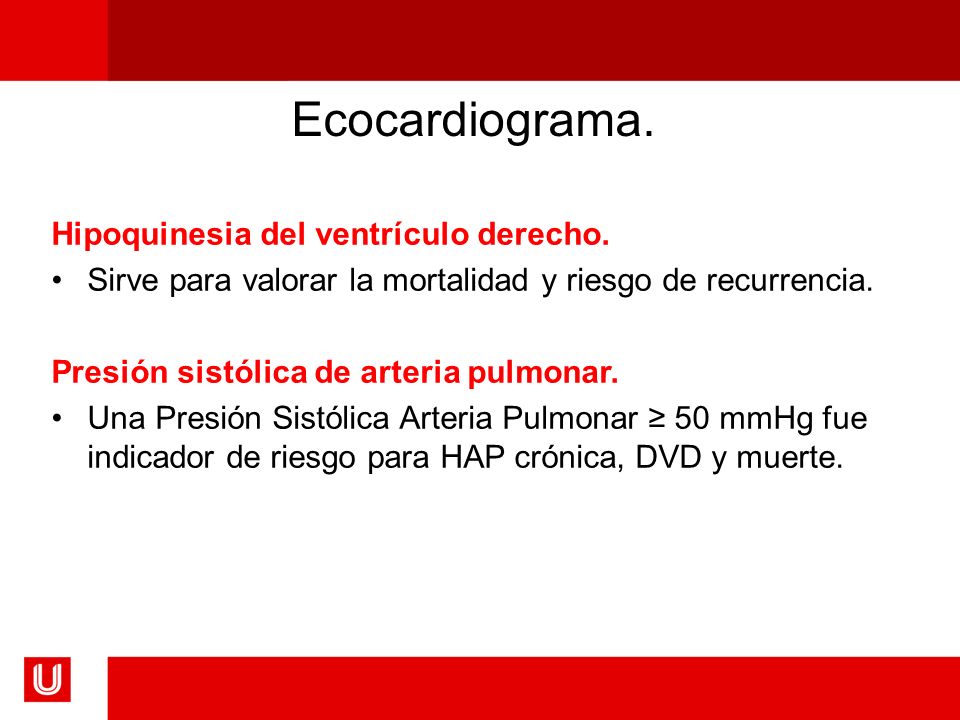 Ecocardiograma.

Hipoquinesia del ventrículo derecho.

• Sirve para valorar la mortalidad y riesgo de recurrencia.

Presión sistólica de arteria pulmonar.

• Una Presión Sistólica Arteria Pulmonar ≥ 50 mmHg fue indicador de riesgo para HAP crónica, DVD y muerte.

U